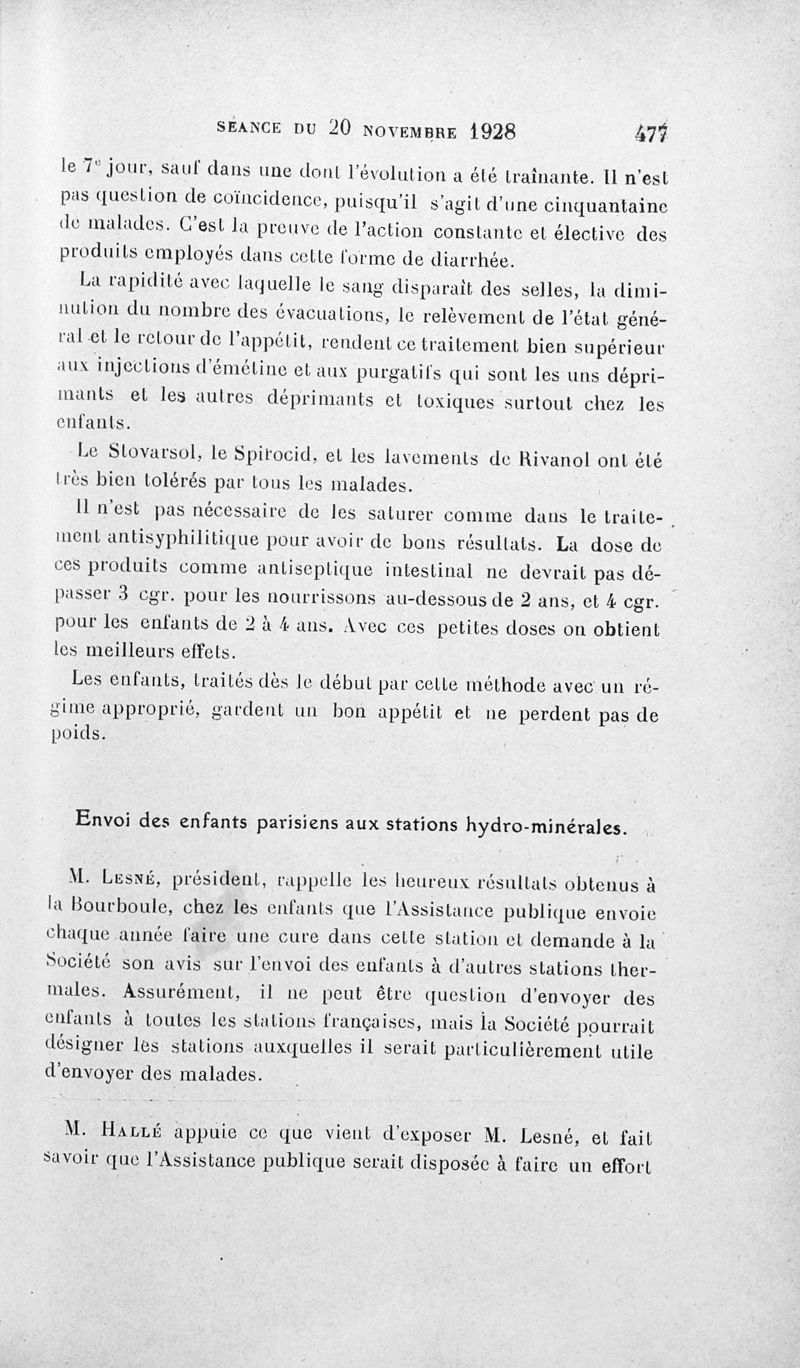 SÉANCE DU 20 NOVEMBRE 1928 477

le 7e jour, sauf dans une dont l'évolution a été traînante. Il n'est pas question de coïncidence, puisqu'il s'agit d'une cinquantaine de malades. C'est la preuve de l'action constante et élective des produits employés dans cette forme de diarrhée.

La rapidité avec laquelle le sang disparaît des selles, la diminution du nombre des évacuations, le relèvement de l'état général et le retour de l'appétit, rendent ce traitement bien supérieur aux injections d'émétine et aux purgatifs qui sont les uns déprimants et les autres déprimants et toxiques surtout chez les enfants.

Le Stovarsol, le Spirocid, et les lavements de Rivanol ont été très bien tolérés par tous les malades.

Il n'est pas nécessaire de les saturer comme dans le traitement antisyphilitique pour avoir de bons résultats. La dose de ces produits comme antiseptique intestinal ne devrait pas dépasser 3 cgr. pour les nourrissons au-dessous de 2 ans, et 4 cgr. pour les enfants de 2 à 4 ans. Avec ces petites doses on obtient les meilleurs effets.

Les enfants, traités dès le début par cette méthode avec un régime approprié, gardent un bon appétit et ne perdent pas de poids.

Envoi des enfants parisiens aux stations hydro-minérales.

M. Lesné, président, rappelle les heureux résultats obtenus à la Bourboule, chez les enfants que l'Assistance publique envoie chaque année faire une cure dans cette station et demande à la Société son avis sur l'envoi des enfants à d'autres stations thermales. Assurément, il ne peut être question d'envoyer des enfants à toutes les stations françaises, mais la Société pourrait désigner les stations auxquelles il serait particulièrement utile d'envoyer des malades.

M. Hallé appuie ce que vient d'exposer M. Lesné, et fait savoir que l'Assistance publique serait disposée à faire un effort